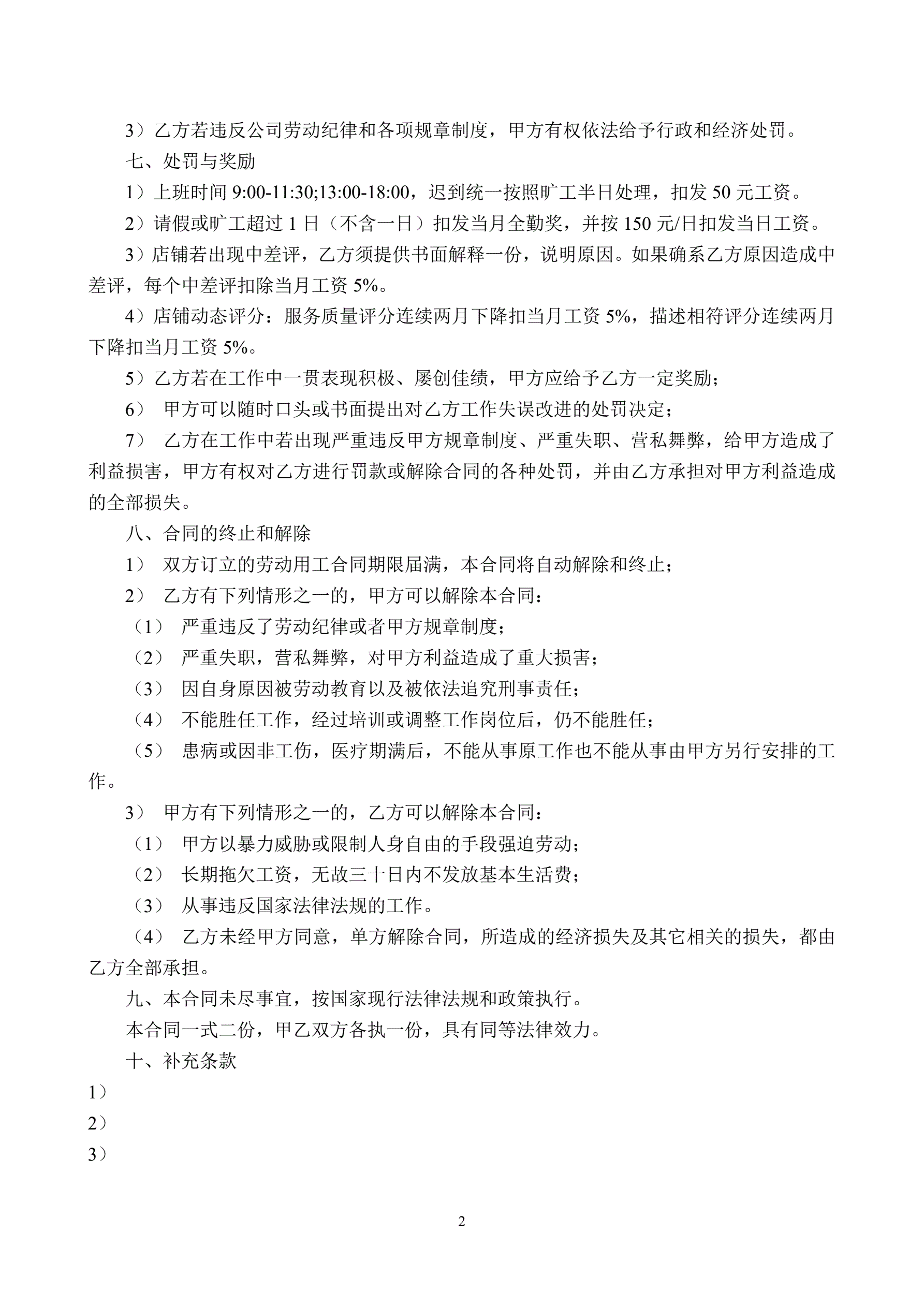 3）乙方若违反公司劳动纪律和各项规章制度，甲方有权依法给予行政和经济处罚。

七、处罚与奖励

1）上班时间 9:00-11:30;13:00-18:00，迟到统一按照旷工半日处理，扣发 50 元工资。

2）请假或旷工超过 1 日（不含一日）扣发当月全勤奖，并按 150 元/日扣发当日工资。

3）店铺若出现中差评，乙方须提供书面解释一份，说明原因。如果确系乙方原因造成中差评，每个中差评扣除当月工资 5%。

4）店铺动态评分：服务质量评分连续两月下降扣当月工资 5%，描述相符评分连续两月下降扣当月工资 5%。

5）乙方若在工作中一贯表现积极、屡创佳绩，甲方应给予乙方一定奖励；

6） 甲方可以随时口头或书面提出对乙方工作失误改进的处罚决定；

7） 乙方在工作中若出现严重违反甲方规章制度、严重失职、营私舞弊，给甲方造成了利益损害，甲方有权对乙方进行罚款或解除合同的各种处罚，并由乙方承担对甲方利益造成的全部损失。

八、合同的终止和解除

1） 双方订立的劳动用工合同期限届满，本合同将自动解除和终止；

2） 乙方有下列情形之一的，甲方可以解除本合同：

（1） 严重违反了劳动纪律或者甲方规章制度；

（2） 严重失职，营私舞弊，对甲方利益造成了重大损害；

（3） 因自身原因被劳动教育以及被依法追究刑事责任；

（4） 不能胜任工作，经过培训或调整工作岗位后，仍不能胜任；

（5） 患病或因非工伤，医疗期满后，不能从事原工作也不能从事由甲方另行安排的工作。

3） 甲方有下列情形之一的，乙方可以解除本合同：

（1） 甲方以暴力威胁或限制人身自由的手段强迫劳动；

（2） 长期拖欠工资，无故三十日内不发放基本生活费；

（3） 从事违反国家法律法规的工作。

（4） 乙方未经甲方同意，单方解除合同，所造成的经济损失及其它相关的损失，都由乙方全部承担。

九、本合同未尽事宜，按国家现行法律法规和政策执行。

本合同一式二份，甲乙双方各执一份，具有同等法律效力。

十、补充条款

1）

2）

3）

2